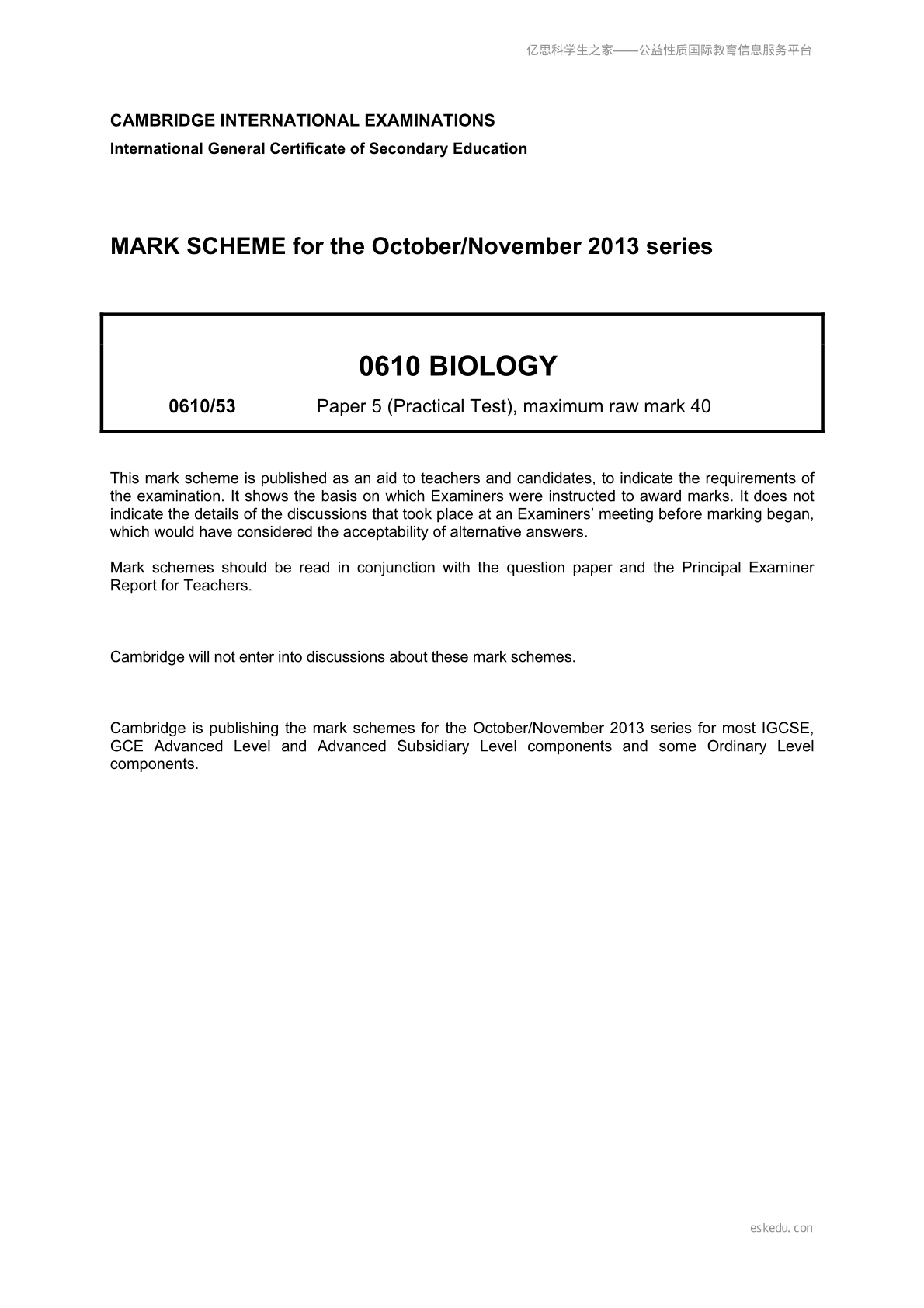 亿思科学生之家——公益性质国际教育信息服务平台

CAMBRIDGE INTERNATIONAL EXAMINATIONS
International General Certificate of Secondary Education

MARK SCHEME for the October/November 2013 series

0610 BIOLOGY

0610/53 Paper 5 (Practical Test), maximum raw mark 40

This mark scheme is published as an aid to teachers and candidates, to indicate the requirements of the examination. It shows the basis on which Examiners were instructed to award marks. It does not indicate the details of the discussions that took place at an Examiners' meeting before marking began, which would have considered the acceptability of alternative answers.

Mark schemes should be read in conjunction with the question paper and the Principal Examiner Report for Teachers.

Cambridge will not enter into discussions about these mark schemes.

Cambridge is publishing the mark schemes for the October/November 2013 series for most IGCSE, GCE Advanced Level and Advanced Subsidiary Level components and some Ordinary Level components.

eskedu.con